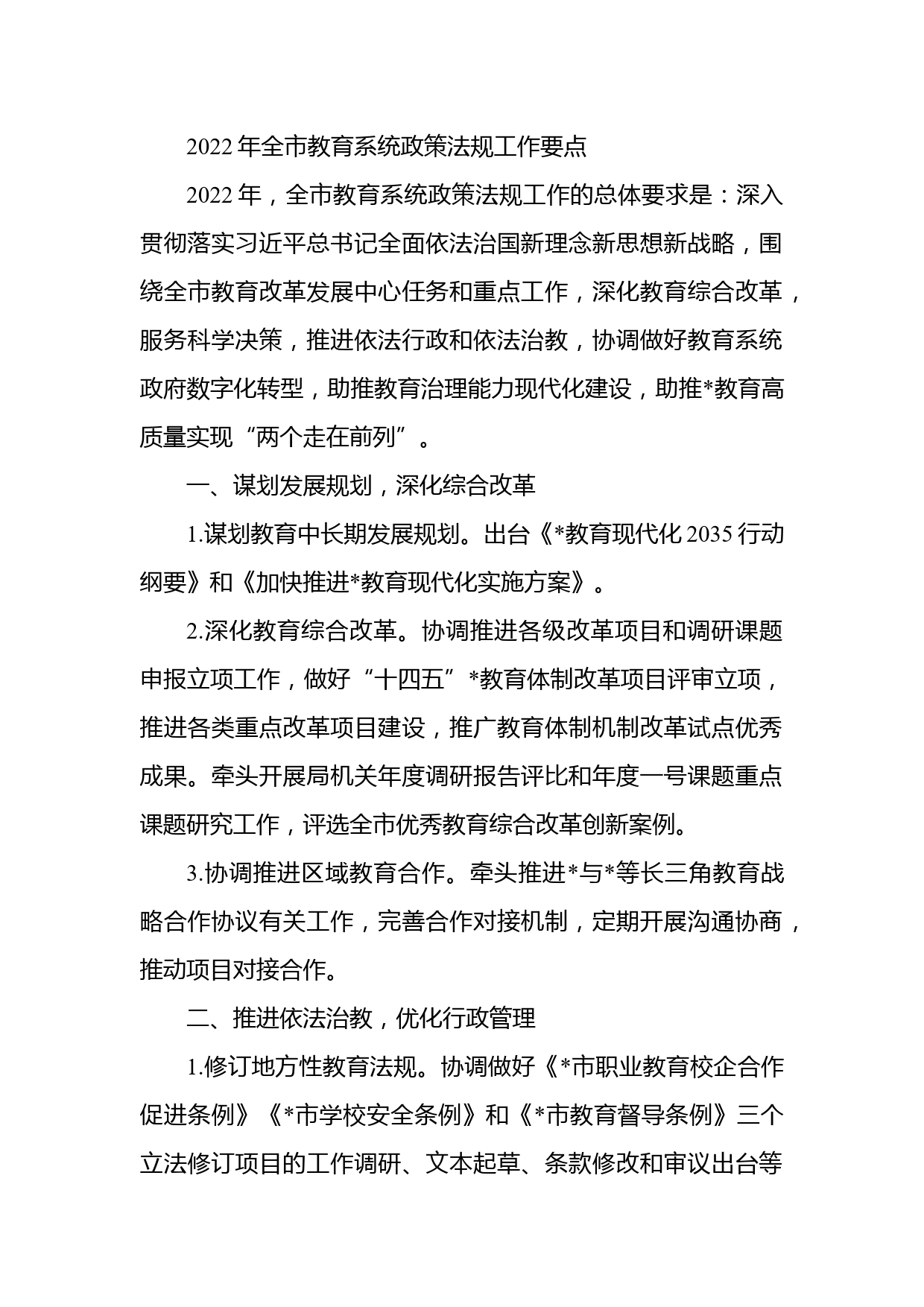 2022年全市教育系统政策法规工作要点

2022年，全市教育系统政策法规工作的总体要求是：深入贯彻落实习近平总书记全面依法治国新理念新思想新战略，围绕全市教育改革发展中心任务和重点工作，深化教育综合改革，服务科学决策，推进依法行政和依法治教，协调做好教育系统政府数字化转型，助推教育治理能力现代化建设，助推*教育高质量实现“两个走在前列”。

一、谋划发展规划，深化综合改革

1.谋划教育中长期发展规划。出台《*教育现代化2035行动纲要》和《加快推进*教育现代化实施方案》。

2.深化教育综合改革。协调推进各级改革项目和调研课题申报立项工作，做好“十四五”*教育体制改革项目评审立项，推进各类重点改革项目建设，推广教育体制机制改革试点优秀成果。牵头开展局机关年度调研报告评比和年度一号课题重点课题研究工作，评选全市优秀教育综合改革创新案例。

3.协调推进区域教育合作。牵头推进*与*等长三角教育战略合作协议有关工作，完善合作对接机制，定期开展沟通协商，推动项目对接合作。

二、推进依法治教，优化行政管理

1.修订地方性教育法规。协调做好《*市职业教育校企合作促进条例》《*市学校安全条例》和《*市教育督导条例》三个立法修订项目的工作调研、文本起草、条款修改和审议出台等